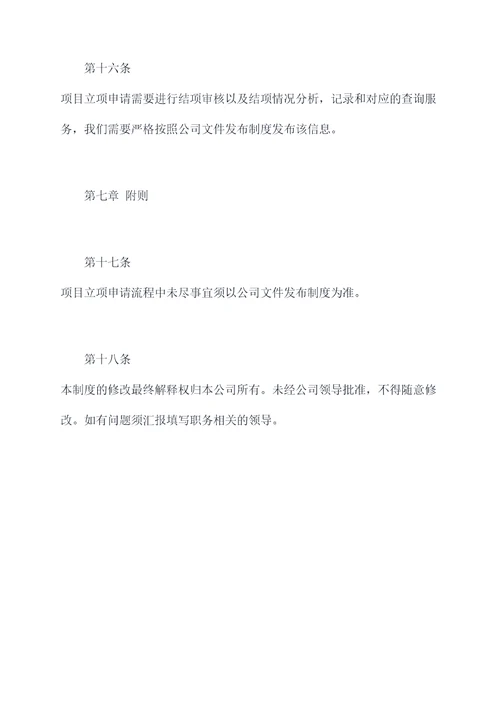 第十六条

项目立项申请需要进行结项审核以及结项情况分析，记录和对应的查询服务，我们需要严格按照公司文件发布制度发布该信息。

第七章 附则

第十七条

项目立项申请流程中未尽事宜须以公司文件发布制度为准。

第十八条

本制度的修改最终解释权归本公司所有。未经公司领导批准，不得随意修改。如有问题须汇报填写职务相关的领导。